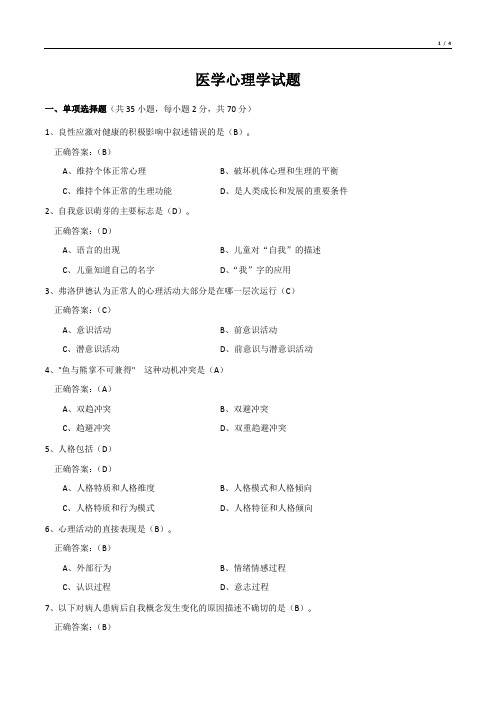 1 / 4

医学心理学试题

一、单项选择题（共 35 小题，每小题 2 分，共 70 分）

1、良性应激对健康的积极影响中叙述错误的是（B）。

正确答案：（B）

A、维持个体正常心理

B、破坏机体心理和生理的平衡

C、维持个体正常的生理功能

D、是人类成长和发展的重要条件

2、自我意识萌芽的主要标志是（D）。

正确答案：（D）

A、语言的出现

B、儿童对“自我”的描述

C、儿童知道自己的名字

D、“我”字的应用

3、弗洛伊德认为正常人的心理活动大部分是在哪一层次运行（C）

正确答案：（C）

A、意识活动

B、前意识活动

C、潜意识活动

D、前意识与潜意识活动

4、"鱼与熊掌不可兼得" 这种动机冲突是（A）

正确答案：（A）

A、双趋冲突

B、双避冲突

C、趋避冲突

D、双重趋避冲突

5、人格包括（D）

正确答案：（D）

A、人格特质和人格维度

B、人格模式和人格倾向

C、人格特质和行为模式

D、人格特征和人格倾向

6、心理活动的直接表现是（B）。

正确答案：（B）

A、外部行为

B、情绪情感过程

C、认识过程

D、意志过程

7、以下对病人患病后自我概念发生变化的原因描述不确切的是（B）。

正确答案：（B）